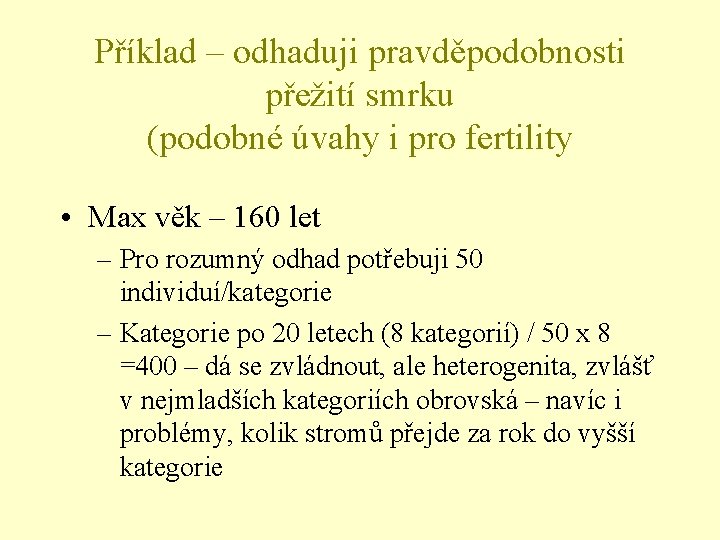 Příklad – odhaduji pravděpodobnosti přežití smrku (podobné úvahy i pro fertility

• Max věk – 160 let

– Pro rozumný odhad potřebuji 50 individuí/kategorie

– Kategorie po 20 letech (8 kategorií) / 50 x 8 =400 – dá se zvládnout, ale heterogenita, zvlášť v nejmladších kategoriích obrovská – navíc i problémy, kolik stromů přejde za rok do vyšší kategorie